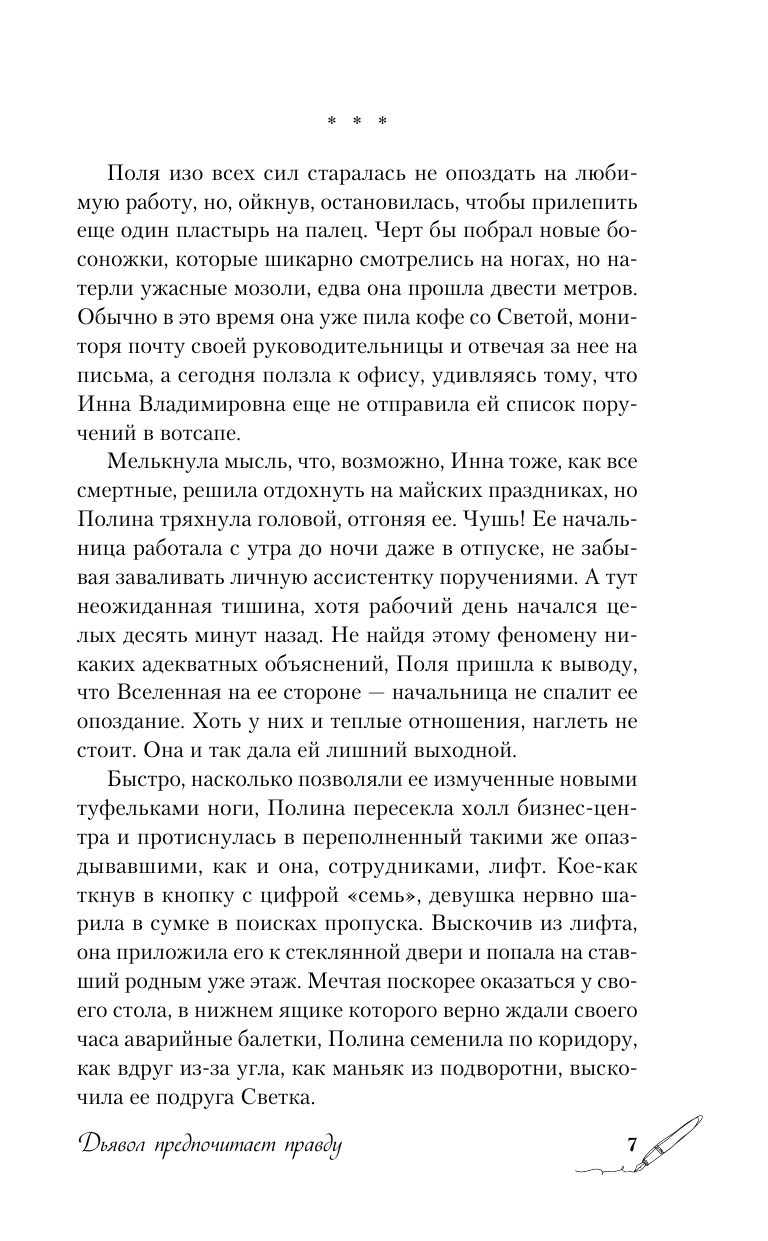 * * *

Поля изо всех сил старалась не опоздать на любимую работу, но, ойкнув, остановилась, чтобы прилепить еще один пластырь на палец. Черт бы побрал новые босоножки, которые шикарно смотрелись на ногах, но натерли ужасные мозоли, едва она прошла двести метров. Обычно в это время она уже пила кофе со Светой, мониторя почту своей руководительницы и отвечая за нее на письма, а сегодня ползла к офису, удивляясь тому, что Инна Владимировна еще не отправила ей список поручений в вотсапе.

Мелькнула мысль, что, возможно, Инна тоже, как все смертные, решила отдохнуть на майских праздниках, но Полина тряхнула головой, отгоняя ее. Чушь! Ее начальница работала с утра до ночи даже в отпуске, не забывая заваливать личную ассистентку поручениями. А тут неожиданная тишина, хотя рабочий день начался целых десять минут назад. Не найдя этому феномену никаких адекватных объяснений, Поля пришла к выводу, что Вселенная на ее стороне — начальница не спалит ее опоздание. Хоть у них и теплые отношения, наглеть не стоит. Она и так дала ей лишний выходной.

Быстро, насколько позволяли ее измученные новыми туфельками ноги, Полина пересекла холл бизнес-центра и протиснулась в переполненный такими же опаздывавшими, как и она, сотрудниками, лифт. Кое-как ткнув в кнопку с цифрой «семь», девушка нервно шарила в сумке в поисках пропуска. Выскочив из лифта, она приложила его к стеклянной двери и попала на ставший родным уже этаж. Мечтая поскорее оказаться у своего стола, в нижнем ящике которого верно ждали своего часа аварийные балетки, Полина семенила по коридору, как вдруг из-за угла, как маньяк из подворотни, выскочила ее подруга Светка.

Дьявол предпочитает правду

7